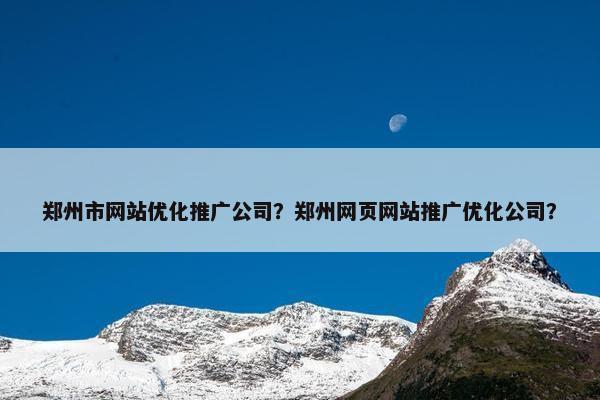 郑州市网站优化推广公司？郑州网页网站推广优化公司？